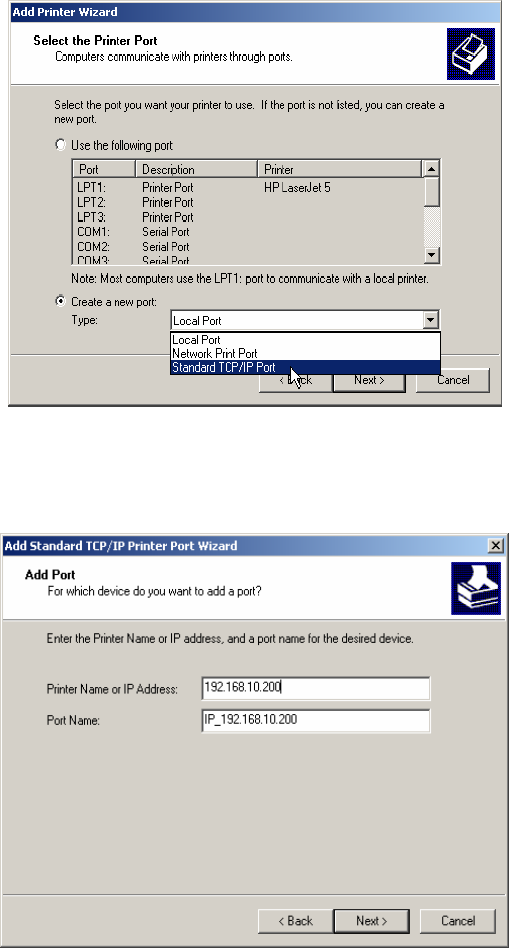 Add Printer Wizard

Select the Printer Port
Computers communicate with printers through ports.

Select the port you want your printer to use. If the port is not listed, you can create a new port.

Use the following port

| Port | Description | Printer |
|---|---|---|
| LPT1: | Printer Port | HP LaserJet 5 |
| LPT2: | Printer Port | |
| LPT3: | Printer Port | |
| COM1: | Serial Port | |
| COM2: | Serial Port | |
| COM3: | Serial Port | |

Note: Most computers use the LPT1: port to communicate with a local printer.

Create a new port:
Type: Local Port

Local Port
Network Print Port
Standard TCP/IP Port

< Back Next > Cancel

Add Standard TCP/IP Printer Port Wizard

Add Port
For which device do you want to add a port?

Enter the Printer Name or IP address, and a port name for the desired device.

Printer Name or IP Address: 192.168.10.200

Port Name: IP_192.168.10.200

< Back Next > Cancel